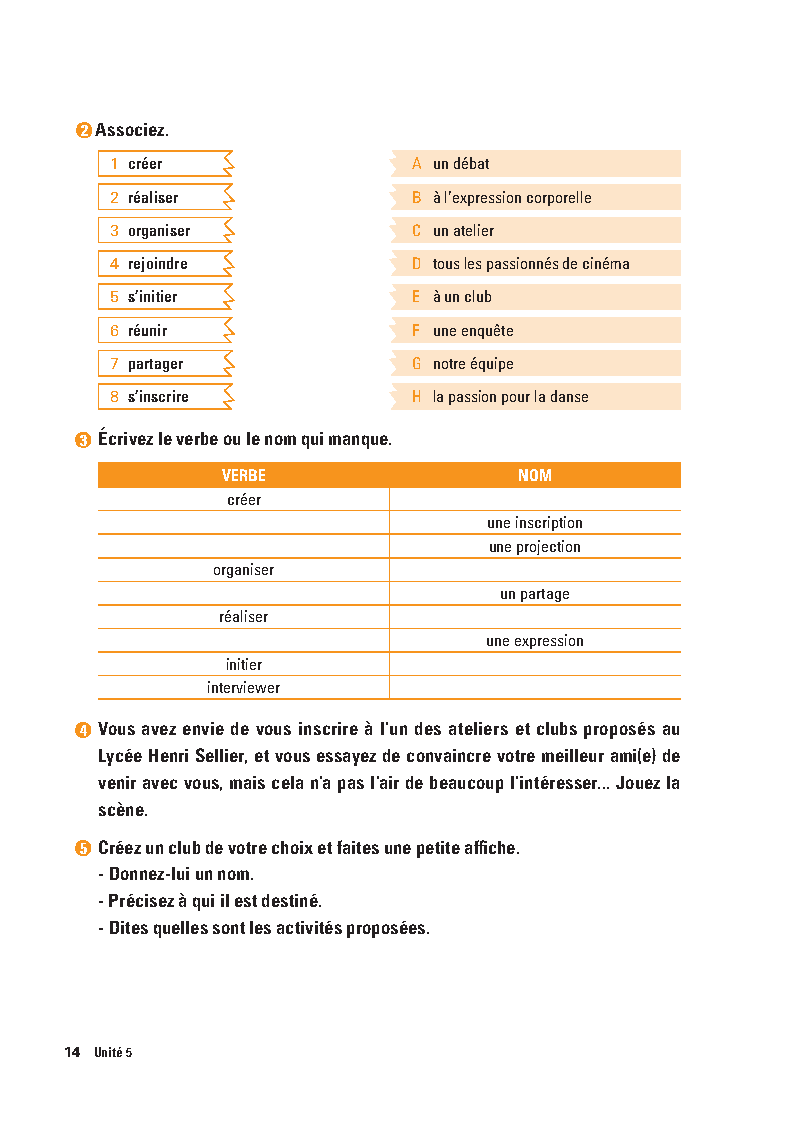 2 Associez.

1 créer
2 réaliser
3 organiser
4 rejoindre
5 s'initier
6 réunir
7 partager
8 s'inscrire

A un débat
B à l'expression corporelle
C un atelier
D tous les passionnés de cinéma
E à un club
F une enquête
G notre équipe
H la passion pour la danse

3 Écrivez le verbe ou le nom qui manque.

| VERBE | NOM |
|---|---|
| créer | |
| | une inscription |
| | une projection |
| organiser | |
| | un partage |
| réaliser | |
| | une expression |
| initier | |
| interviewer | |

4 Vous avez envie de vous inscrire à l'un des ateliers et clubs proposés au Lycée Henri Sellier, et vous essayez de convaincre votre meilleur ami(e) de venir avec vous, mais cela n'a pas l'air de beaucoup l'intéresser... Jouez la scène.

5 Créez un club de votre choix et faites une petite affiche.
- Donnez-lui un nom.
- Précisez à qui il est destiné.
- Dites quelles sont les activités proposées.

14 Unité 5